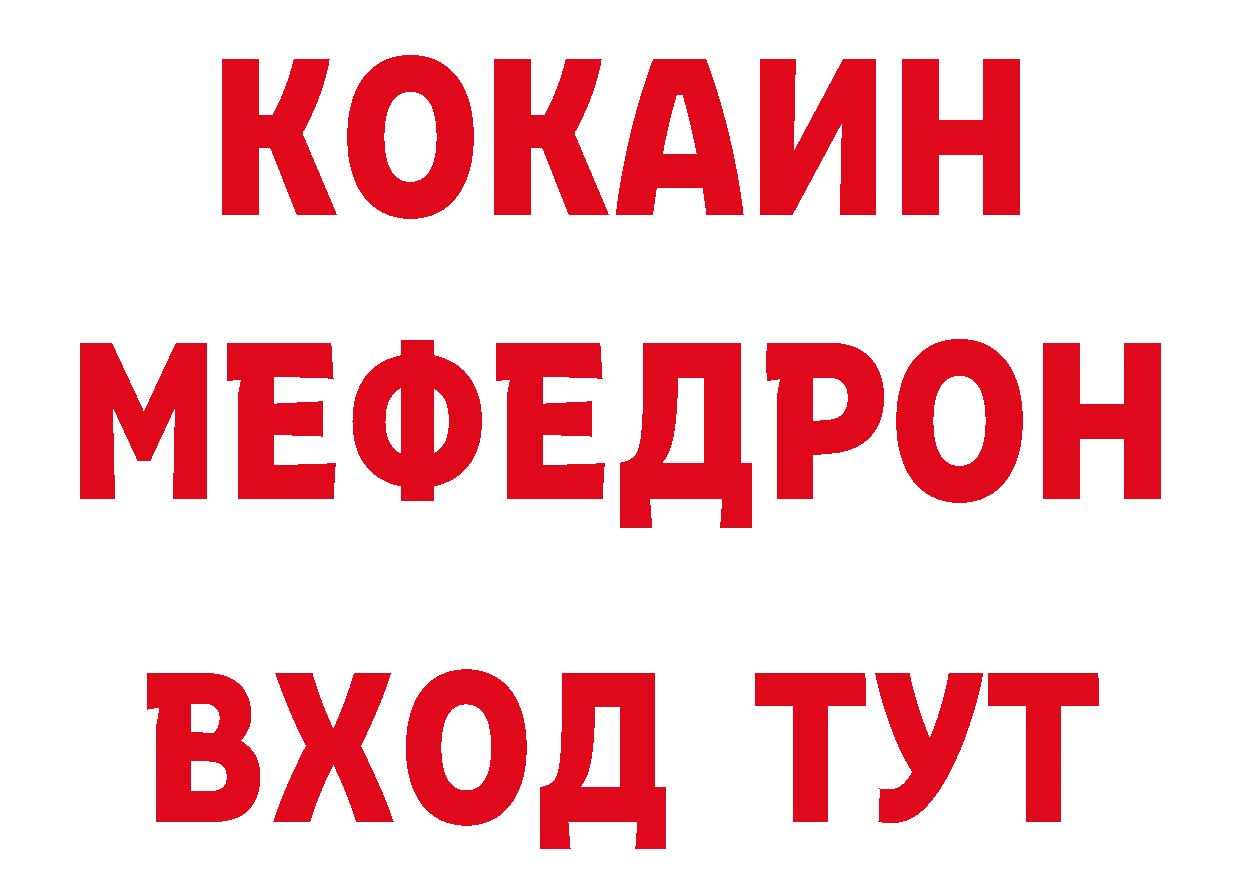 КОКАИН
МЕФЕДРОН
ВХОД ТУТ